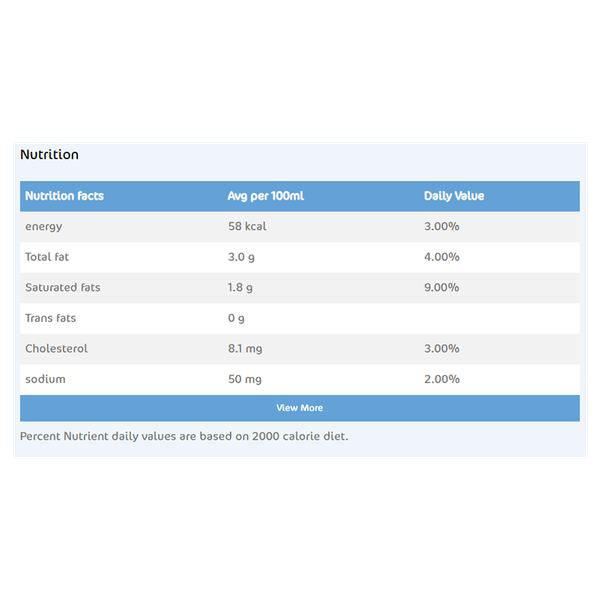 Nutrition

| Nutrition facts | Avg per 100ml | Daily Value |
|---|---|---|
| energy | 58 kcal | 3.00% |
| Total fat | 3.0 g | 4.00% |
| Saturated fats | 1.8 g | 9.00% |
| Trans fats | 0 g | |
| Cholesterol | 8.1 mg | 3.00% |
| sodium | 50 mg | 2.00% |

View More

Percent Nutrient daily values are based on 2000 calorie diet.